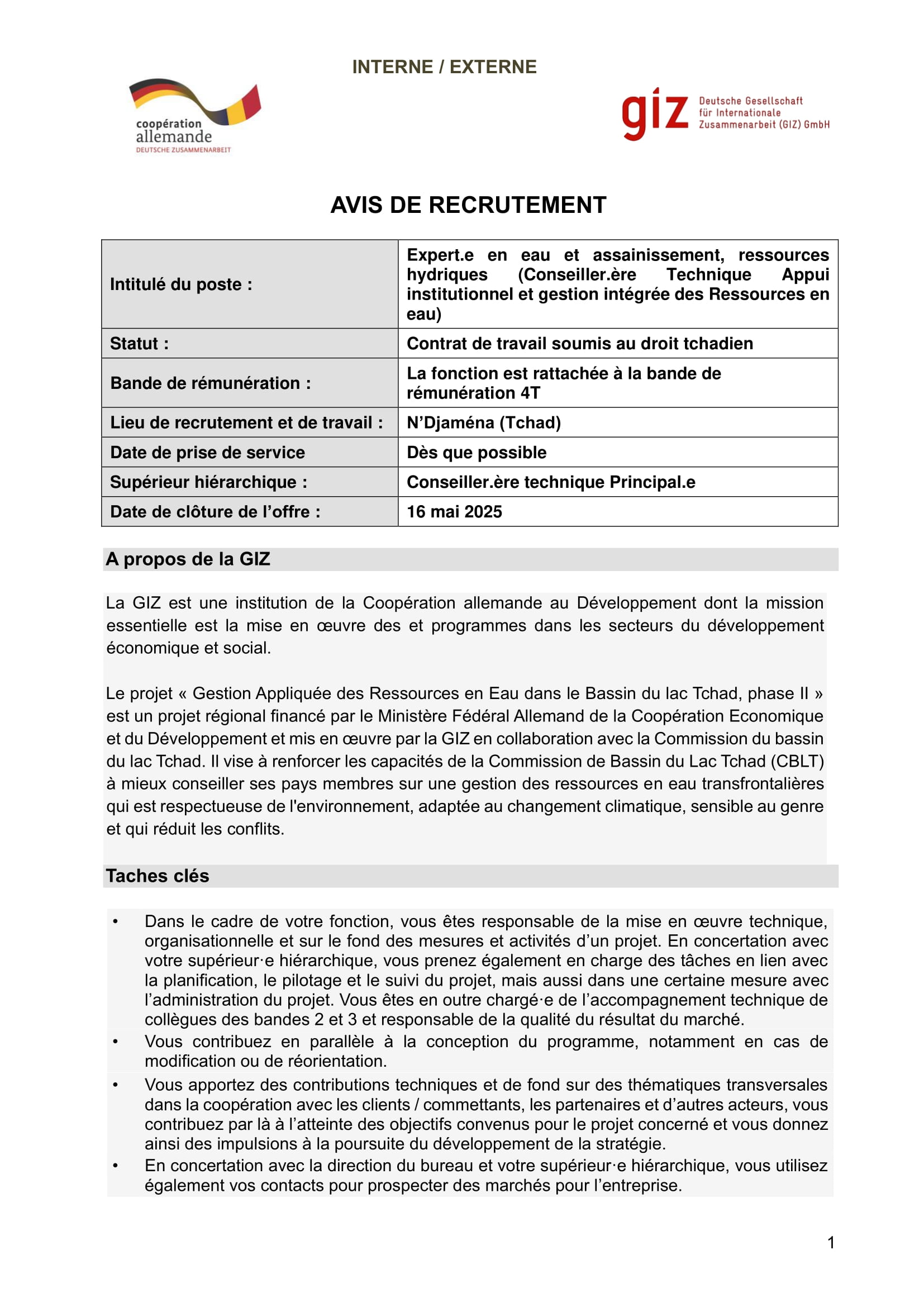 INTERNE / EXTERNE

coopération allemande
DEUTSCHE ZUSAMMENARBEIT

giz Deutsche Gesellschaft für Internationale Zusammenarbeit (GIZ) GmbH

AVIS DE RECRUTEMENT

| Intitulé du poste : | Expert.e en eau et assainissement, ressources hydriques (Conseiller.ère Technique Appui institutionnel et gestion intégrée des Ressources en eau) |
|---|---|
| Statut : | Contrat de travail soumis au droit tchadien |
| Bande de rémunération : | La fonction est rattachée à la bande de rémunération 4T |
| Lieu de recrutement et de travail : | N'Djaména (Tchad) |
| Date de prise de service | Dès que possible |
| Supérieur hiérarchique : | Conseiller.ère technique Principal.e |
| Date de clôture de l'offre : | 16 mai 2025 |

A propos de la GIZ

La GIZ est une institution de la Coopération allemande au Développement dont la mission essentielle est la mise en œuvre des et programmes dans les secteurs du développement économique et social.

Le projet « Gestion Appliquée des Ressources en Eau dans le Bassin du lac Tchad, phase II » est un projet régional financé par le Ministère Fédéral Allemand de la Coopération Economique et du Développement et mis en œuvre par la GIZ en collaboration avec la Commission du bassin du lac Tchad. Il vise à renforcer les capacités de la Commission de Bassin du Lac Tchad (CBLT) à mieux conseiller ses pays membres sur une gestion des ressources en eau transfrontalières qui est respectueuse de l'environnement, adaptée au changement climatique, sensible au genre et qui réduit les conflits.

Taches clés

• Dans le cadre de votre fonction, vous êtes responsable de la mise en œuvre technique, organisationnelle et sur le fond des mesures et activités d'un projet. En concertation avec votre supérieur·e hiérarchique, vous prenez également en charge des tâches en lien avec la planification, le pilotage et le suivi du projet, mais aussi dans une certaine mesure avec l'administration du projet. Vous êtes en outre chargé·e de l'accompagnement technique de collègues des bandes 2 et 3 et responsable de la qualité du résultat du marché.
• Vous contribuez en parallèle à la conception du programme, notamment en cas de modification ou de réorientation.
• Vous apportez des contributions techniques et de fond sur des thématiques transversales dans la coopération avec les clients / commettants, les partenaires et d'autres acteurs, vous contribuez par là à l'atteinte des objectifs convenus pour le projet concerné et vous donnez ainsi des impulsions à la poursuite du développement de la stratégie.
• En concertation avec la direction du bureau et votre supérieur·e hiérarchique, vous utilisez également vos contacts pour prospecter des marchés pour l'entreprise.

1